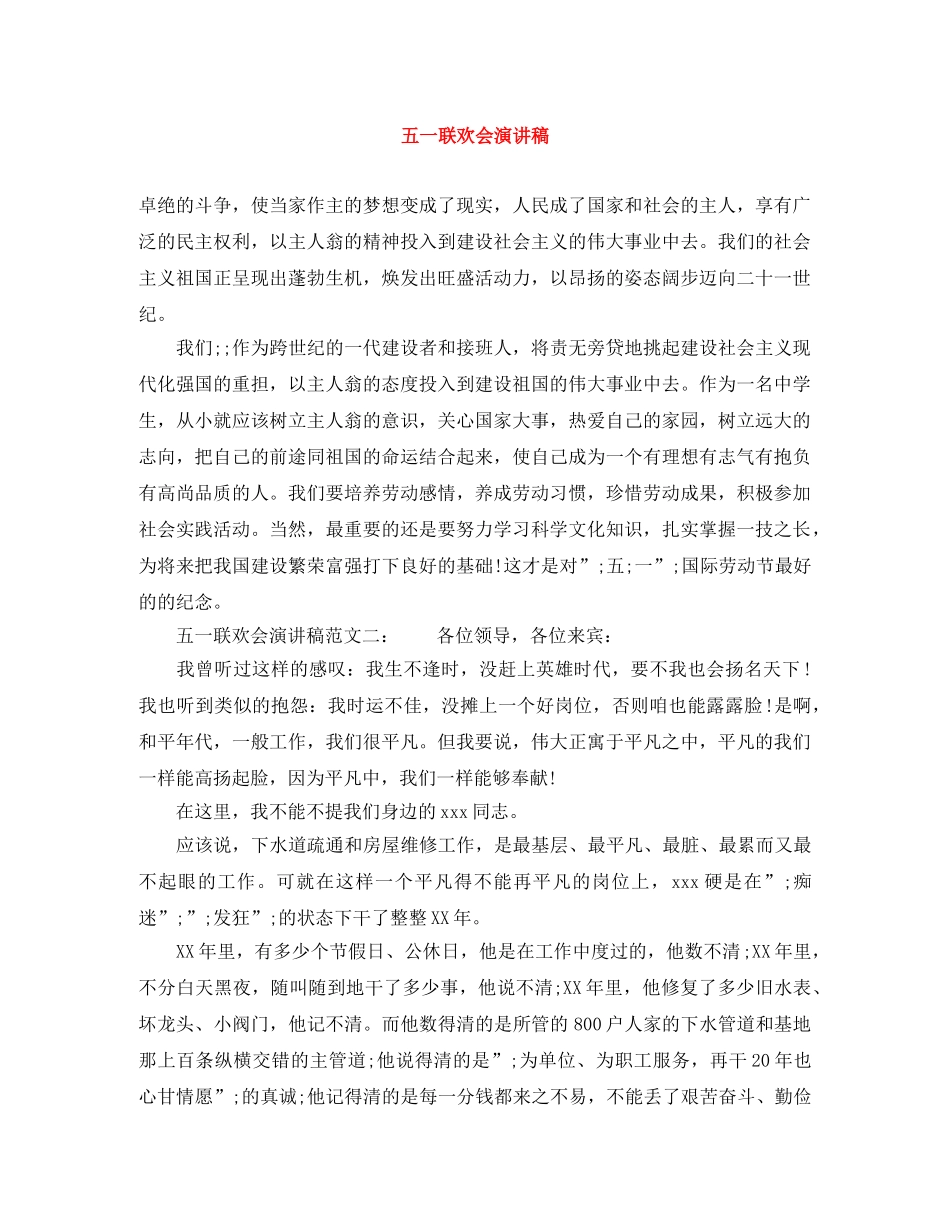 五一联欢会演讲稿

卓绝的斗争，使当家作主的梦想变成了现实，人民成了国家和社会的主人，享有广泛的民主权利，以主人翁的精神投入到建设社会主义的伟大事业中去。我们的社会主义祖国正呈现出蓬勃生机，焕发出旺盛活动力，以昂扬的姿态阔步迈向二十一世纪。

我们;;作为跨世纪的一代建设者和接班人，将责无旁贷地挑起建设社会主义现代化强国的重担，以主人翁的态度投入到建设祖国的伟大事业中去。作为一名中学生，从小就应该树立主人翁的意识，关心国家大事，热爱自己的家园，树立远大的志向，把自己的前途同祖国的命运结合起来，使自己成为一个有理想有志气有抱负有高尚品质的人。我们要培养劳动感情，养成劳动习惯，珍惜劳动成果，积极参加社会实践活动。当然，最重要的还是要努力学习科学文化知识，扎实掌握一技之长，为将来把我国建设繁荣富强打下良好的基础!这才是对”;五;一”;国际劳动节最好的的纪念。

五一联欢会演讲稿范文二： 各位领导，各位来宾：

我曾听过这样的感叹：我生不逢时，没赶上英雄时代，要不我也会扬名天下！我也听到类似的抱怨：我时运不佳，没摊上一个好岗位，否则咱也能露露脸!是啊，和平年代，一般工作，我们很平凡。但我要说，伟大正寓于平凡之中，平凡的我们一样能高扬起脸，因为平凡中，我们一样能够奉献!

在这里，我不能不提我们身边的xxx同志。

应该说，下水道疏通和房屋维修工作，是最基层、最平凡、最脏、最累而又最不起眼的工作。可就在这样一个平凡得不能再平凡的岗位上，xxx硬是在”;痴迷”;”;发狂”;的状态下干了整整XX年。

XX年里，有多少个节假日、公休日，他是在工作中度过的，他数不清;XX年里，不分白天黑夜，随叫随到地干了多少事，他说不清;XX年里，他修复了多少旧水表、坏龙头、小阀门，他记不清。而他数得清的是所管的800户人家的下水管道和基地那上百条纵横交错的主管道;他说得清的是”;为单位、为职工服务，再干20年也心甘情愿”;的真诚;他记得清的是每一分钱都来之不易，不能丢了艰苦奋斗、勤俭